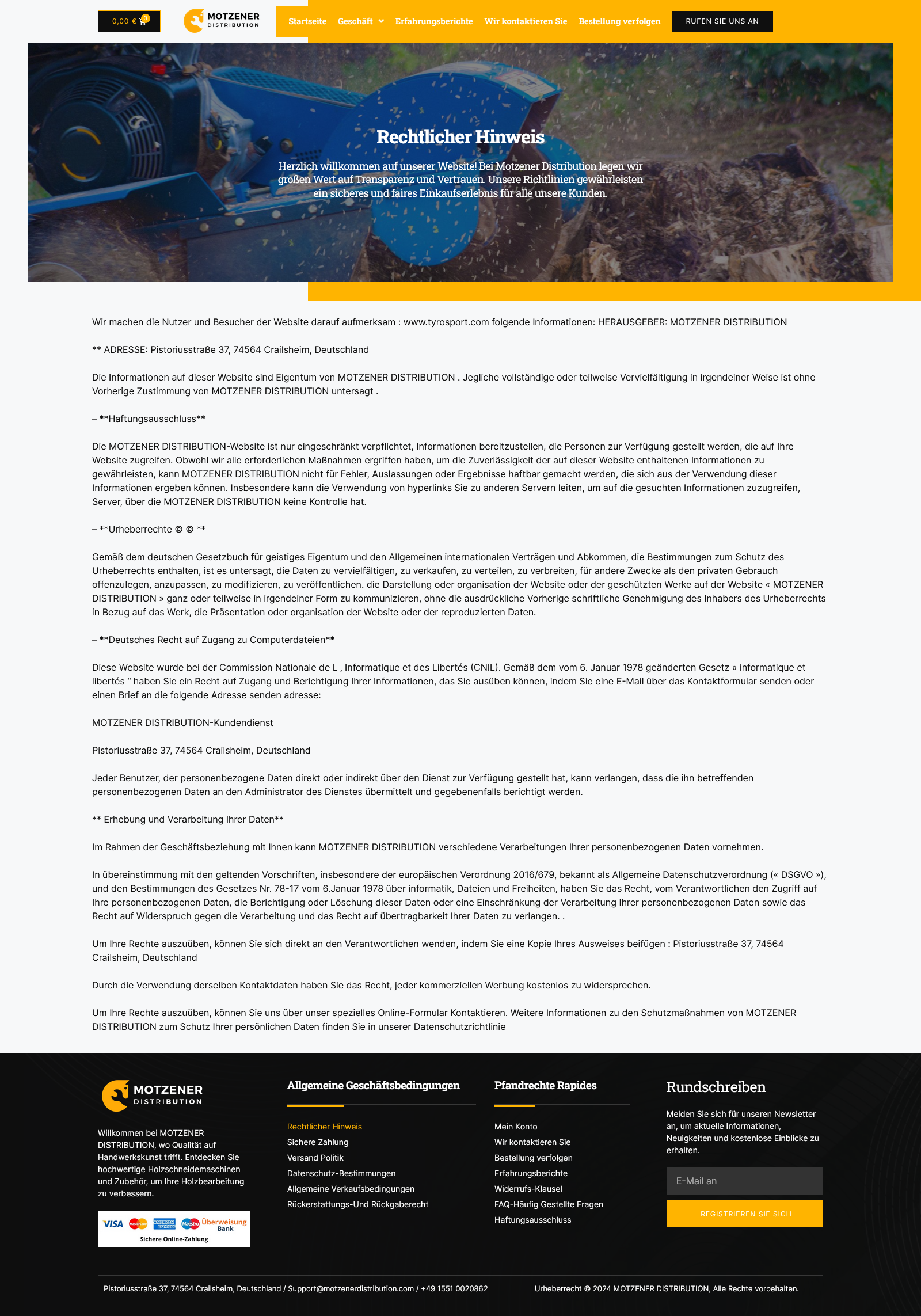 0,00 € 0

MOTZENER DISTRIBUTION

Startseite Geschäft Erfahrungsberichte Wir kontaktieren Sie Bestellung verfolgen RUFEN SIE UNS AN

Rechtlicher Hinweis

Herzlich willkommen auf unserer Website! Bei Motzener Distribution legen wir großen Wert auf Transparenz und Vertrauen. Unsere Richtlinien gewährleisten ein sicheres und faires Einkaufserlebnis für alle unsere Kunden.

Wir machen die Nutzer und Besucher der Website darauf aufmerksam : www.tyrosport.com folgende Informationen: HERAUSGEBER: MOTZENER DISTRIBUTION

** ADRESSE: Pistoriusstraße 37, 74564 Crailsheim, Deutschland

Die Informationen auf dieser Website sind Eigentum von MOTZENER DISTRIBUTION . Jegliche vollständige oder teilweise Vervielfältigung in irgendeiner Weise ist ohne Vorherige Zustimmung von MOTZENER DISTRIBUTION untersagt .

– **Haftungsausschluss**

Die MOTZENER DISTRIBUTION-Website ist nur eingeschränkt verpflichtet, Informationen bereitzustellen, die Personen zur Verfügung gestellt werden, die auf Ihre Website zugreifen. Obwohl wir alle erforderlichen Maßnahmen ergriffen haben, um die Zuverlässigkeit der auf dieser Website enthaltenen Informationen zu gewährleisten, kann MOTZENER DISTRIBUTION nicht für Fehler, Auslassungen oder Ergebnisse haftbar gemacht werden, die sich aus der Verwendung dieser Informationen ergeben können. Insbesondere kann die Verwendung von hyperlinks Sie zu anderen Servern leiten, um auf die gesuchten Informationen zuzugreifen, Server, über die MOTZENER DISTRIBUTION keine Kontrolle hat.

– **Urheberrechte © © **

Gemäß dem deutschen Gesetzbuch für geistiges Eigentum und den Allgemeinen internationalen Verträgen und Abkommen, die Bestimmungen zum Schutz des Urheberrechts enthalten, ist es untersagt, die Daten zu vervielfältigen, zu verkaufen, zu verteilen, zu verbreiten, für andere Zwecke als den privaten Gebrauch offenzulegen, anzupassen, zu modifizieren, zu veröffentlichen. die Darstellung oder organisation der Website oder der geschützten Werke auf der Website « MOTZENER DISTRIBUTION » ganz oder teilweise in irgendeiner Form zu kommunizieren, ohne die ausdrückliche Vorherige schriftliche Genehmigung des Inhabers des Urheberrechts in Bezug auf das Werk, die Präsentation oder organisation der Website oder der reproduzierten Daten.

– **Deutsches Recht auf Zugang zu Computerdateien**

Diese Website wurde bei der Commission Nationale de L , Informatique et des Libertés (CNIL). Gemäß dem vom 6. Januar 1978 geänderten Gesetz » informatique et libertés “ haben Sie ein Recht auf Zugang und Berichtigung Ihrer Informationen, das Sie ausüben können, indem Sie eine E-Mail über das Kontaktformular senden oder einen Brief an die folgende Adresse senden adresse:

MOTZENER DISTRIBUTION-Kundendienst

Pistoriusstraße 37, 74564 Crailsheim, Deutschland

Jeder Benutzer, der personenbezogene Daten direkt oder indirekt über den Dienst zur Verfügung gestellt hat, kann verlangen, dass die ihn betreffenden personenbezogenen Daten an den Administrator des Dienstes übermittelt und gegebenenfalls berichtigt werden.

** Erhebung und Verarbeitung Ihrer Daten**

Im Rahmen der Geschäftsbeziehung mit Ihnen kann MOTZENER DISTRIBUTION verschiedene Verarbeitungen Ihrer personenbezogenen Daten vornehmen.

In übereinstimmung mit den geltenden Vorschriften, insbesondere der europäischen Verordnung 2016/679, bekannt als Allgemeine Datenschutzverordnung (« DSGVO »), und den Bestimmungen des Gesetzes Nr. 78-17 vom 6.Januar 1978 über informatik, Dateien und Freiheiten, haben Sie das Recht, vom Verantwortlichen den Zugriff auf Ihre personenbezogenen Daten, die Berichtigung oder Löschung dieser Daten oder eine Einschränkung der Verarbeitung Ihrer personenbezogenen Daten sowie das Recht auf Widerspruch gegen die Verarbeitung und das Recht auf übertragbarkeit Ihrer Daten zu verlangen. .

Um Ihre Rechte auszuüben, können Sie sich direkt an den Verantwortlichen wenden, indem Sie eine Kopie Ihres Ausweises beifügen : Pistoriusstraße 37, 74564 Crailsheim, Deutschland

Durch die Verwendung derselben Kontaktdaten haben Sie das Recht, jeder kommerziellen Werbung kostenlos zu widersprechen.

Um Ihre Rechte auszuüben, können Sie uns über unser spezielles Online-Formular Kontaktieren. Weitere Informationen zu den Schutzmaßnahmen von MOTZENER DISTRIBUTION zum Schutz Ihrer persönlichen Daten finden Sie in unserer Datenschutzrichtlinie

MOTZENER DISTRIBUTION

Willkommen bei MOTZENER DISTRIBUTION, wo Qualität auf Handwerkskunst trifft. Entdecken Sie hochwertige Holzschneidemaschinen und Zubehör, um Ihre Holzbearbeitung zu verbessern.

VISA MasterCard AMERICAN EXPRESS Maestro Überweisung Bank
Sichere Online-Zahlung

Allgemeine Geschäftsbedingungen

Rechtlicher Hinweis
Sichere Zahlung
Versand Politik
Datenschutz-Bestimmungen
Allgemeine Verkaufsbedingungen
Rückerstattungs-Und Rückgaberecht

Pfandrechte Rapides

Mein Konto
Wir kontaktieren Sie
Bestellung verfolgen
Erfahrungsberichte
Widerrufs-Klausel
FAQ-Häufig Gestellte Fragen
Haftungsausschluss

Rundschreiben

Melden Sie sich für unseren Newsletter an, um aktuelle Informationen, Neuigkeiten und kostenlose Einblicke zu erhalten.

E-Mail an

REGISTRIEREN SIE SICH

Pistoriusstraße 37, 74564 Crailsheim, Deutschland / Support@motzenerdistribution.com / +49 1551 0020862

Urheberrecht © 2024 MOTZENER DISTRIBUTION, Alle Rechte vorbehalten.